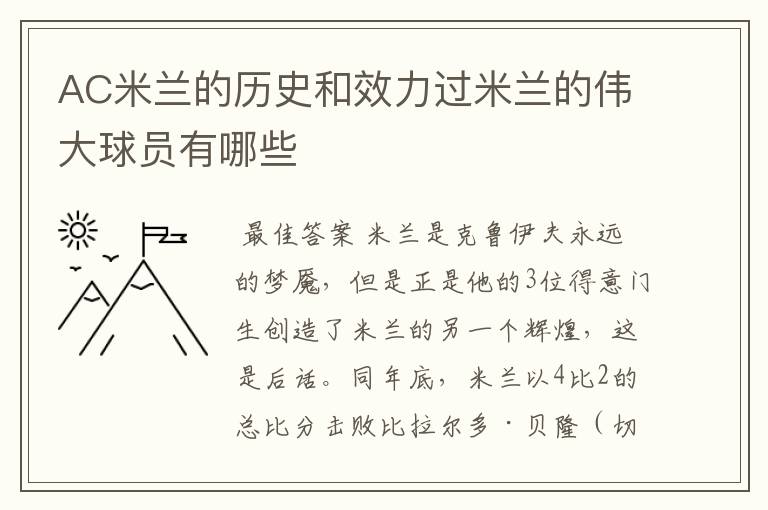 AC米兰的历史和效力过米兰的伟大球员有哪些

最佳答案 米兰是克鲁伊夫永远的梦魇，但是正是他的3位得意门生创造了米兰的另一个辉煌，这是后话。同年底，米兰以4比2的总比分击败比拉尔多·贝隆（切